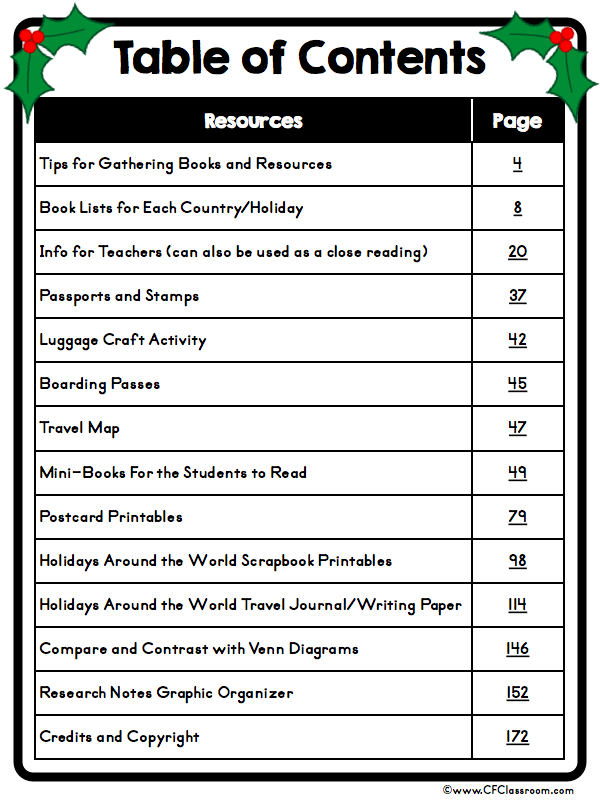 Table of Contents

| Resources | Page |
|---|---|
| Tips for Gathering Books and Resources | 4 |
| Book Lists for Each Country/Holiday | 8 |
| Info for Teachers (can also be used as a close reading) | 20 |
| Passports and Stamps | 37 |
| Luggage Craft Activity | 42 |
| Boarding Passes | 45 |
| Travel Map | 47 |
| Mini-Books For the Students to Read | 49 |
| Postcard Printables | 79 |
| Holidays Around the World Scrapbook Printables | 98 |
| Holidays Around the World Travel Journal/Writing Paper | 114 |
| Compare and Contrast with Venn Diagrams | 146 |
| Research Notes Graphic Organizer | 152 |
| Credits and Copyright | 172 |

©www.CFClassroom.com